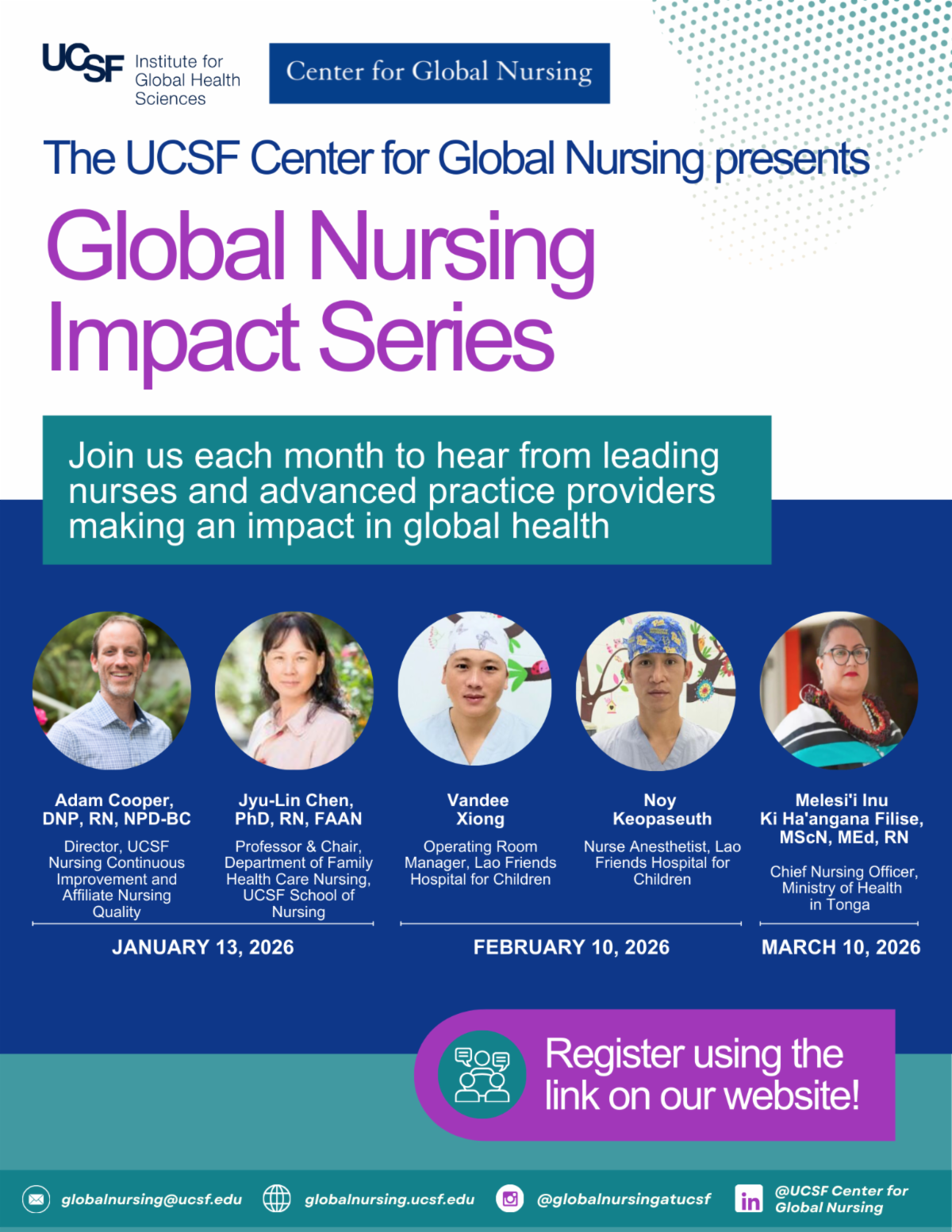 UCSF Institute for Global Health Sciences

Center for Global Nursing

The UCSF Center for Global Nursing presents

Global Nursing Impact Series

Join us each month to hear from leading nurses and advanced practice providers making an impact in global health

Adam Cooper, DNP, RN, NPD-BC

Director, UCSF Nursing Continuous Improvement and Affiliate Nursing Quality

Jyu-Lin Chen, PhD, RN, FAAN

Professor & Chair, Department of Family Health Care Nursing, UCSF School of Nursing

JANUARY 13, 2026

Vandee Xiong

Operating Room Manager, Lao Friends Hospital for Children

Noy Keopaseuth

Nurse Anesthetist, Lao Friends Hospital for Children

FEBRUARY 10, 2026

Melesi'i Inu Ki Ha'angana Filise, MScN, MEd, RN

Chief Nursing Officer, Ministry of Health in Tonga

MARCH 10, 2026

Register using the link on our website!

globalnursing@ucsf.edu

globalnursing.ucsf.edu

@globalnursingatucsf

@UCSF Center for Global Nursing